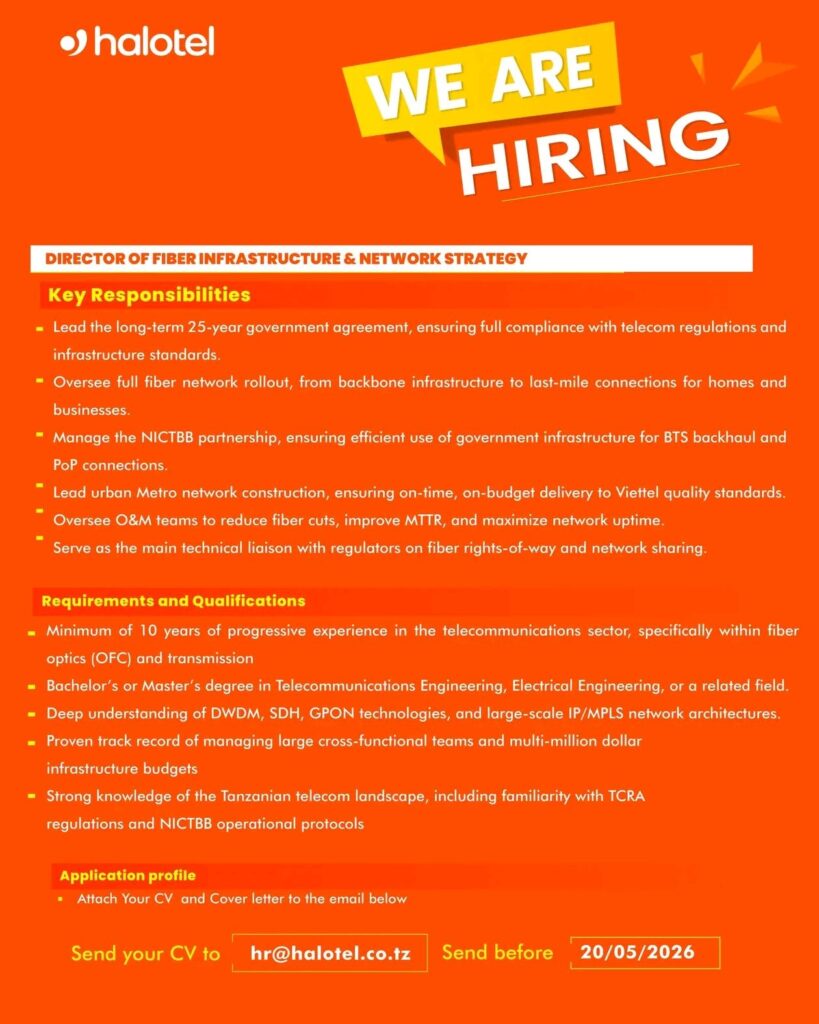 halotel

WE ARE HIRING

DIRECTOR OF FIBER INFRASTRUCTURE & NETWORK STRATEGY

Key Responsibilities

- Lead the long-term 25-year government agreement, ensuring full compliance with telecom regulations and infrastructure standards.
- Oversee full fiber network rollout, from backbone infrastructure to last-mile connections for homes and businesses.
- Manage the NICTBB partnership, ensuring efficient use of government infrastructure for BTS backhaul and PoP connections.
- Lead urban Metro network construction, ensuring on-time, on-budget delivery to Viettel quality standards.
- Oversee O&M teams to reduce fiber cuts, improve MTTR, and maximize network uptime.
- Serve as the main technical liaison with regulators on fiber rights-of-way and network sharing.

Requirements and Qualifications

- Minimum of 10 years of progressive experience in the telecommunications sector, specifically within fiber optics (OFC) and transmission
- Bachelor's or Master's degree in Telecommunications Engineering, Electrical Engineering, or a related field.
- Deep understanding of DWDM, SDH, GPON technologies, and large-scale IP/MPLS network architectures.
- Proven track record of managing large cross-functional teams and multi-million dollar infrastructure budgets
- Strong knowledge of the Tanzanian telecom landscape, including familiarity with TCRA regulations and NICTBB operational protocols

Application profile
- Attach Your CV and Cover letter to the email below

Send your CV to hr@halotel.co.tz Send before 20/05/2026